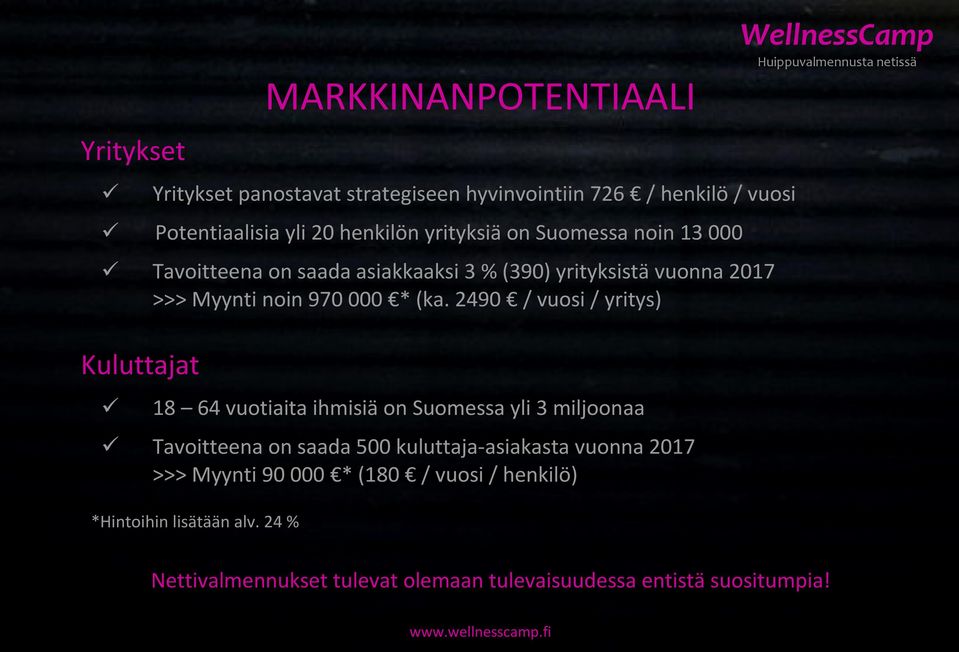 WellnessCamp
Huippuvalmennusta netissä

MARKKINANPOTENTIAALI

Yritykset

✓ Yritykset panostavat strategiseen hyvinvointiin 726 € / henkilö / vuosi

✓ Potentiaalisia yli 20 henkilön yrityksiä on Suomessa noin 13 000

✓ Tavoitteena on saada asiakkaaksi 3 % (390) yrityksistä vuonna 2017
>>> Myynti noin 970 000 €* (ka. 2490 € / vuosi / yritys)

Kuluttajat

✓ 18 – 64 vuotiaita ihmisiä on Suomessa yli 3 miljoonaa

✓ Tavoitteena on saada 500 kuluttaja-asiakasta vuonna 2017
>>> Myynti 90 000 €* (180 € / vuosi / henkilö)

*Hintoihin lisätään alv. 24 %

Nettivalmennukset tulevat olemaan tulevaisuudessa entistä suositumpia!

www.wellnesscamp.fi